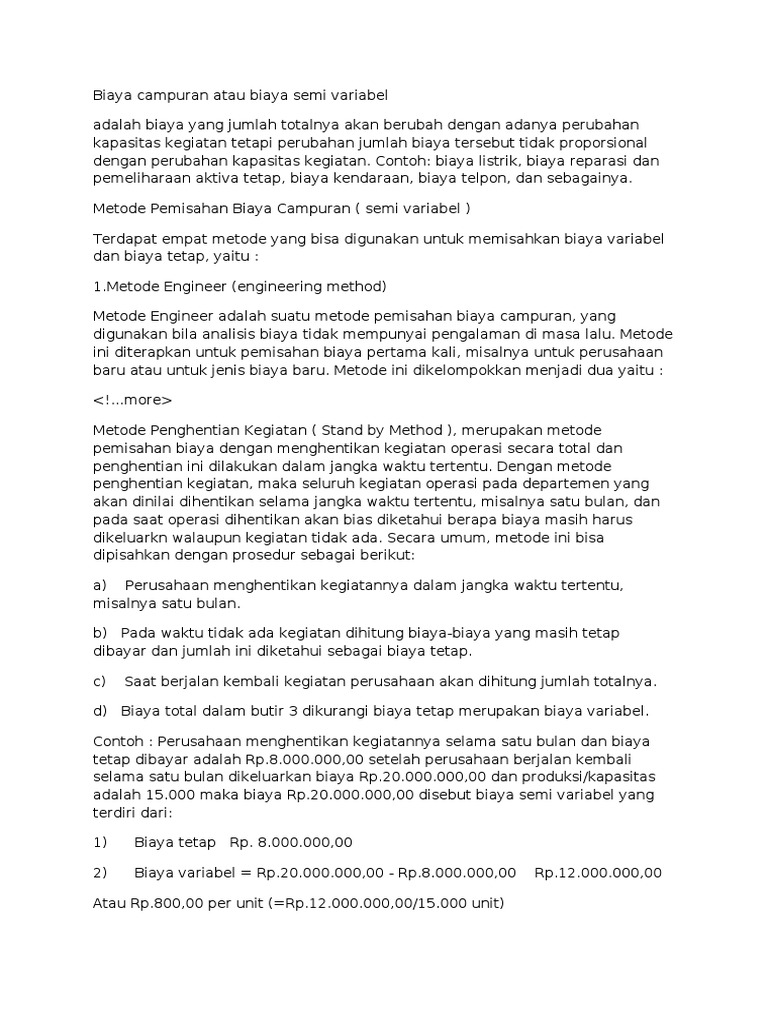 Biaya campuran atau biaya semi variabel

adalah biaya yang jumlah totalnya akan berubah dengan adanya perubahan kapasitas kegiatan tetapi perubahan jumlah biaya tersebut tidak proporsional dengan perubahan kapasitas kegiatan. Contoh: biaya listrik, biaya reparasi dan pemeliharaan aktiva tetap, biaya kendaraan, biaya telpon, dan sebagainya.

Metode Pemisahan Biaya Campuran ( semi variabel )

Terdapat empat metode yang bisa digunakan untuk memisahkan biaya variabel dan biaya tetap, yaitu :

1.Metode Engineer (engineering method)

Metode Engineer adalah suatu metode pemisahan biaya campuran, yang digunakan bila analisis biaya tidak mempunyai pengalaman di masa lalu. Metode ini diterapkan untuk pemisahan biaya pertama kali, misalnya untuk perusahaan baru atau untuk jenis biaya baru. Metode ini dikelompokkan menjadi dua yaitu :

<!...more>

Metode Penghentian Kegiatan ( Stand by Method ), merupakan metode pemisahan biaya dengan menghentikan kegiatan operasi secara total dan penghentian ini dilakukan dalam jangka waktu tertentu. Dengan metode penghentian kegiatan, maka seluruh kegiatan operasi pada departemen yang akan dinilai dihentikan selama jangka waktu tertentu, misalnya satu bulan, dan pada saat operasi dihentikan akan bias diketahui berapa biaya masih harus dikeluarkn walaupun kegiatan tidak ada. Secara umum, metode ini bisa dipisahkan dengan prosedur sebagai berikut:

a) Perusahaan menghentikan kegiatannya dalam jangka waktu tertentu, misalnya satu bulan.

b) Pada waktu tidak ada kegiatan dihitung biaya-biaya yang masih tetap dibayar dan jumlah ini diketahui sebagai biaya tetap.

c) Saat berjalan kembali kegiatan perusahaan akan dihitung jumlah totalnya.

d) Biaya total dalam butir 3 dikurangi biaya tetap merupakan biaya variabel.

Contoh : Perusahaan menghentikan kegiatannya selama satu bulan dan biaya tetap dibayar adalah Rp.8.000.000,00 setelah perusahaan berjalan kembali selama satu bulan dikeluarkan biaya Rp.20.000.000,00 dan produksi/kapasitas adalah 15.000 maka biaya Rp.20.000.000,00 disebut biaya semi variabel yang terdiri dari:

1) Biaya tetap Rp. 8.000.000,00

2) Biaya variabel = Rp.20.000.000,00 - Rp.8.000.000,00 Rp.12.000.000,00

Atau Rp.800,00 per unit (=Rp.12.000.000,00/15.000 unit)